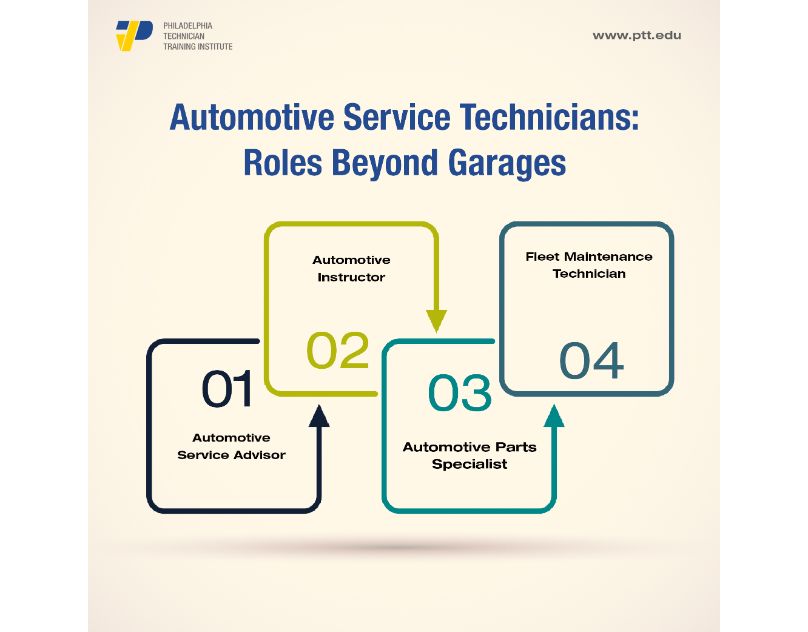 PHILADELPHIA TECHNICIAN TRAINING INSTITUTE

www.ptt.edu

Automotive Service Technicians: Roles Beyond Garages

01

Automotive Service Advisor

Automotive Instructor

02

03

Automotive Parts Specialist

Fleet Maintenance Technician

04